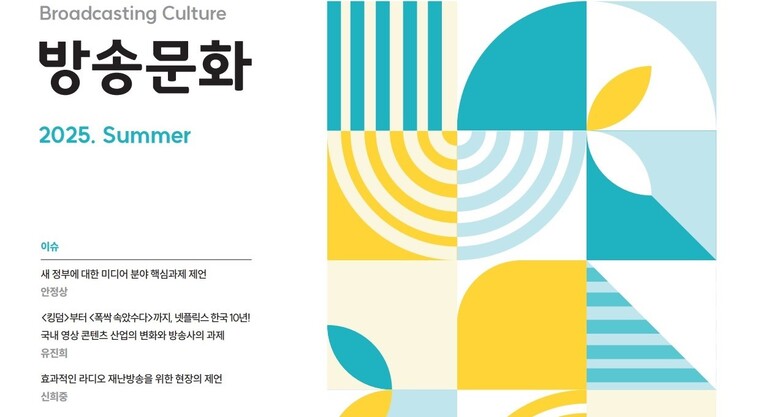 Broadcasting Culture

방송문화

2025. Summer

이슈

새 정부에 대한 미디어 분야 핵심과제 제언
안정상

<킹덤>부터 <폭싹 속았수다>까지, 넷플릭스 한국 10년!
국내 영상 콘텐츠 산업의 변화와 방송사의 과제
유진희

효과적인 라디오 재난방송을 위한 현장의 제언
신희중